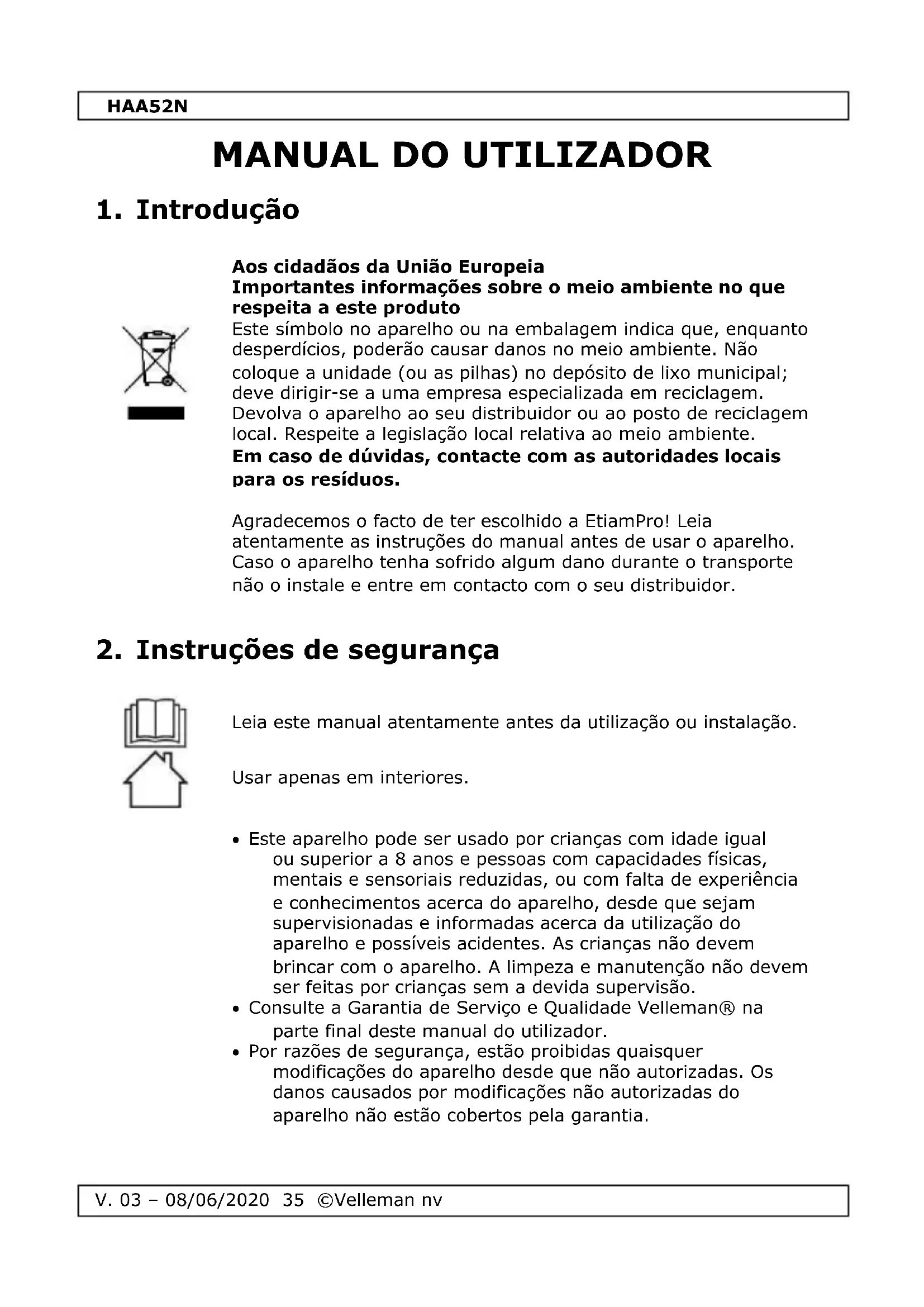 HAA52N

MANUAL DO UTILIZADOR

1. Introdução

Aos cidadãos da União Europeia
Importantes informações sobre o meio ambiente no que respeita a este produto
Este símbolo no aparelho ou na embalagem indica que, enquanto desperdícios, poderão causar danos no meio ambiente. Não coloque a unidade (ou as pilhas) no depósito de lixo municipal; deve dirigir-se a uma empresa especializada em reciclagem. Devolva o aparelho ao seu distribuidor ou ao posto de reciclagem local. Respeite a legislação local relativa ao meio ambiente.
Em caso de dúvidas, contacte com as autoridades locais para os resíduos.

Agradecemos o facto de ter escolhido a EtiamPro! Leia atentamente as instruções do manual antes de usar o aparelho. Caso o aparelho tenha sofrido algum dano durante o transporte não o instale e entre em contacto com o seu distribuidor.

2. Instruções de segurança

Leia este manual atentamente antes da utilização ou instalação.

Usar apenas em interiores.

• Este aparelho pode ser usado por crianças com idade igual ou superior a 8 anos e pessoas com capacidades físicas, mentais e sensoriais reduzidas, ou com falta de experiência e conhecimentos acerca do aparelho, desde que sejam supervisionadas e informadas acerca da utilização do aparelho e possíveis acidentes. As crianças não devem brincar com o aparelho. A limpeza e manutenção não devem ser feitas por crianças sem a devida supervisão.
• Consulte a Garantia de Serviço e Qualidade Velleman® na parte final deste manual do utilizador.
• Por razões de segurança, estão proibidas quaisquer modificações do aparelho desde que não autorizadas. Os danos causados por modificações não autorizadas do aparelho não estão cobertos pela garantia.

V. 03 – 08/06/2020 35 ©Velleman nv